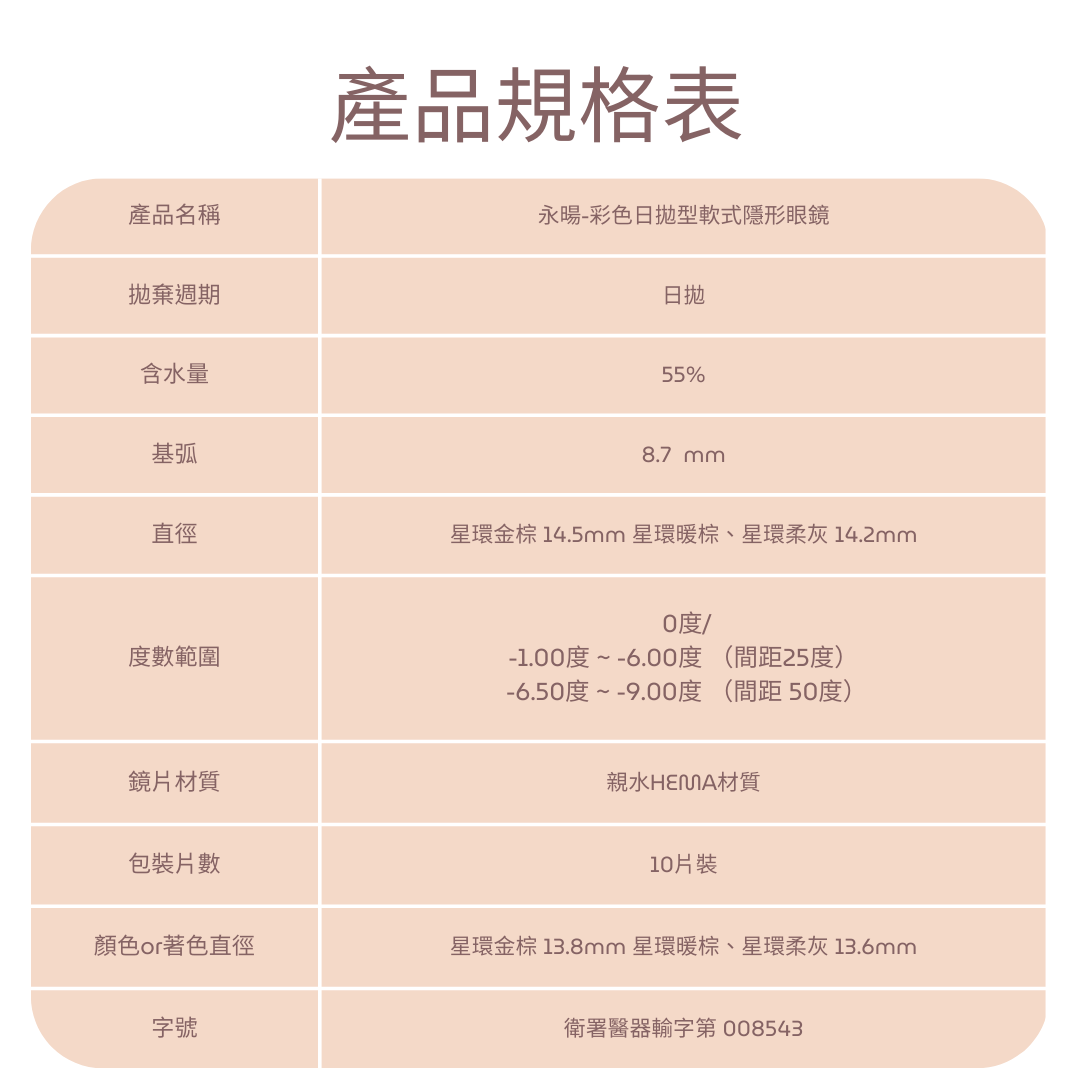 產品規格表

| 產品名稱 | 永暘-彩色日拋型軟式隱形眼鏡 |
|---|---|
| 拋棄週期 | 日拋 |
| 含水量 | 55% |
| 基弧 | 8.7 mm |
| 直徑 | 星環金棕 14.5mm 星環暖棕、星環柔灰 14.2mm |
| 度數範圍 | 0度/ -1.00度 ~ -6.00度 （間距25度） -6.50度 ~ -9.00度 （間距 50度） |
| 鏡片材質 | 親水HEMA材質 |
| 包裝片數 | 10片裝 |
| 顏色or著色直徑 | 星環金棕 13.8mm 星環暖棕、星環柔灰 13.6mm |
| 字號 | 衛署醫器輸字第 008543 |